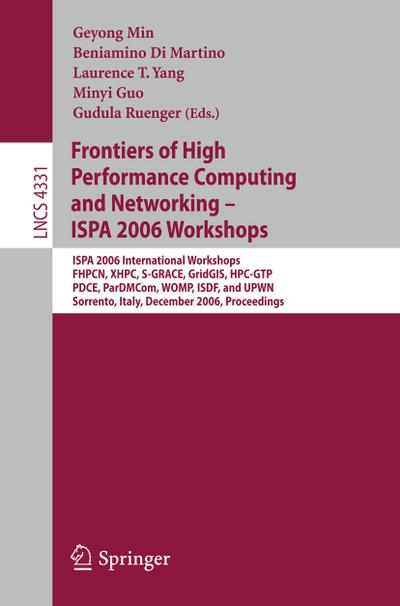 Geyong Min
Beniamino Di Martino
Laurence T. Yang
Minyi Guo
Gudula Ruenger (Eds.)

LNCS 4331

Frontiers of High Performance Computing and Networking – ISPA 2006 Workshops

ISPA 2006 International Workshops
FHPCN, XHPC, S-GRACE, GridGIS, HPC-GTP
PDCE, ParDMCom, WOMP, ISDF, and UPWN
Sorrento, Italy, December 2006, Proceedings

Springer